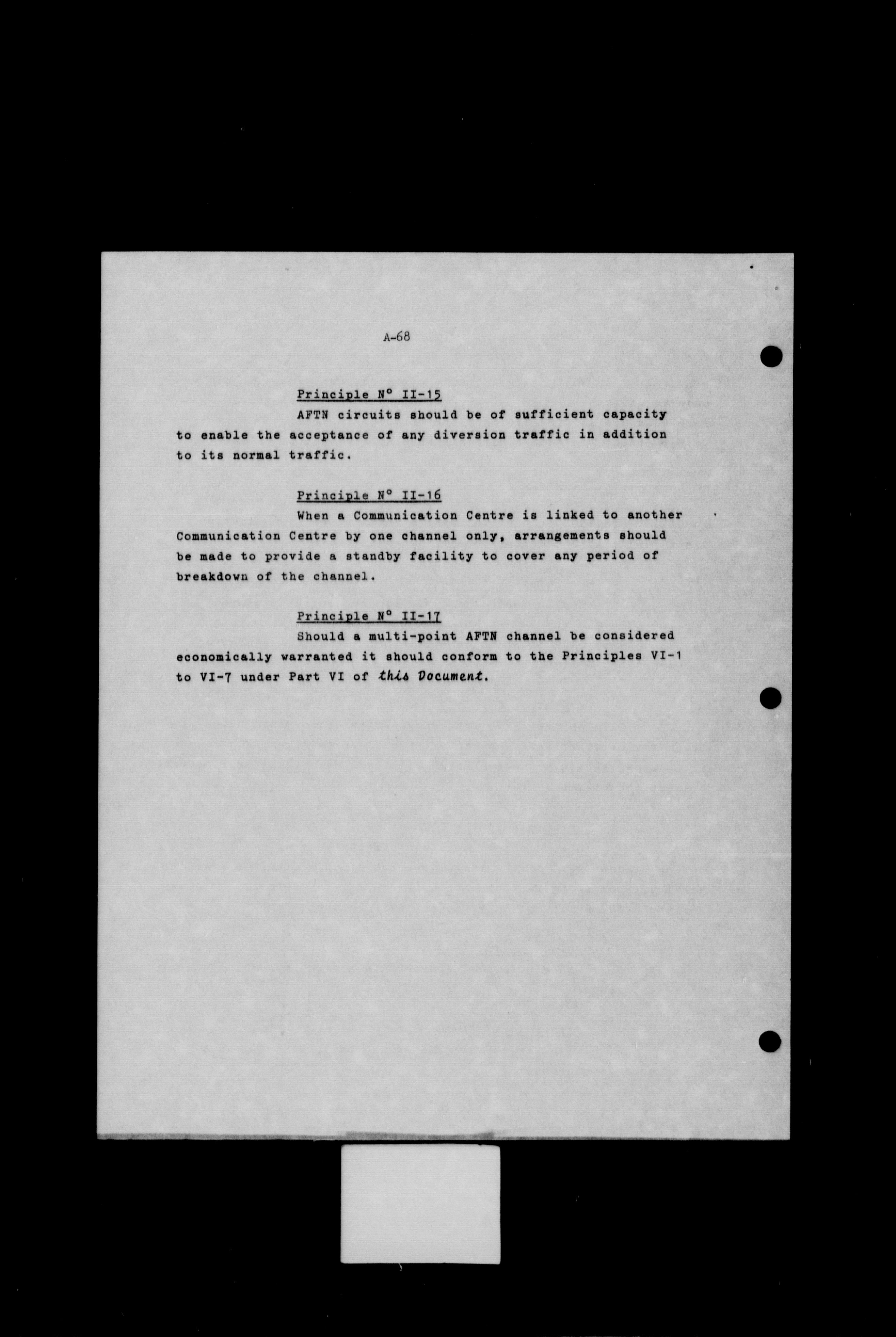 A-68

Principle N° II-15

AFTN circuits should be of sufficient capacity to enable the acceptance of any diversion traffic in addition to its normal traffic.

Principle N° II-16

When a Communication Centre is linked to another Communication Centre by one channel only, arrangements should be made to provide a standby facility to cover any period of breakdown of the channel.

Principle N° II-17

Should a multi-point AFTN channel be considered economically warranted it should conform to the Principles VI-1 to VI-7 under Part VI of this Document.